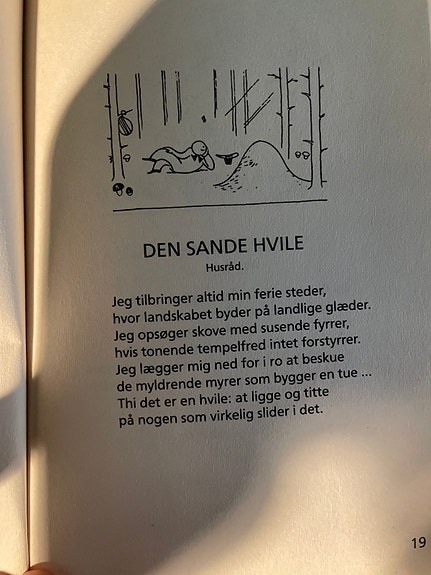 DEN SANDE HVILE
Husråd.

Jeg tilbringer altid min ferie steder,
hvor landskabet byder på landlige glæder.
Jeg opsøger skove med susende fyrrer,
hvis tonende tempelfred intet forstyrrer.
Jeg lægger mig ned for i ro at beskue
de myldrende myrer som bygger en tue ...
Thi det er en hvile: at ligge og titte
på nogen som virkelig slider i det.

19